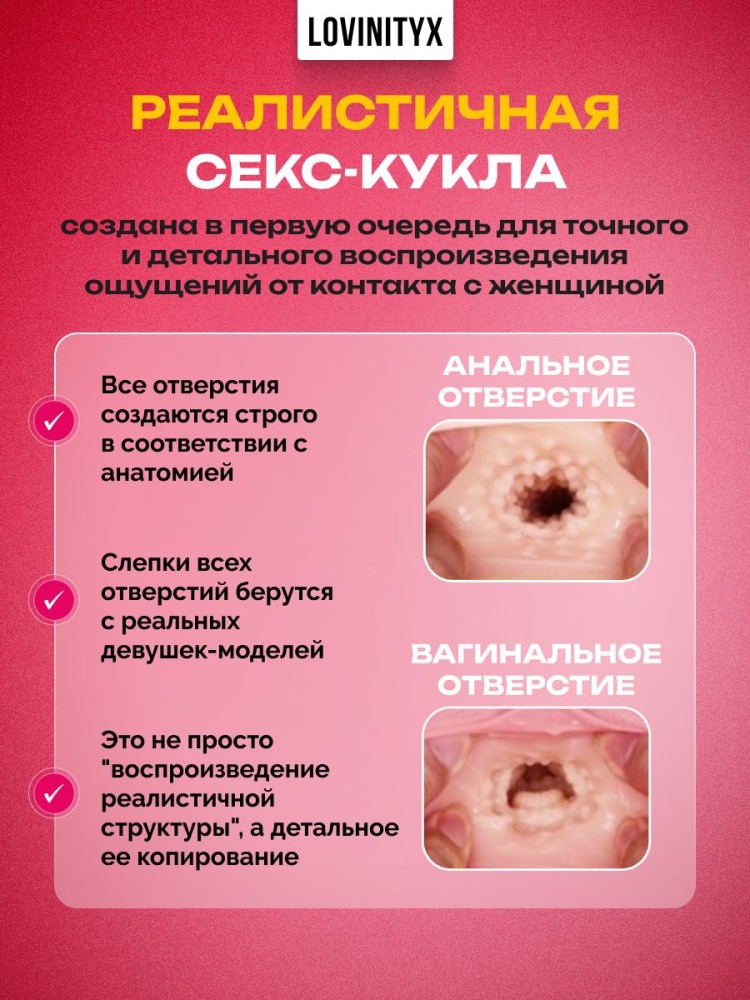 LOVINITYX

РЕАЛИСТИЧНАЯ СЕКС-КУКЛА

создана в первую очередь для точного и детального воспроизведения ощущений от контакта с женщиной

Все отверстия создаются строго в соответствии с анатомией

Слепки всех отверстий берутся с реальных девушек-моделей

Это не просто "воспроизведение реалистичной структуры", а детальное ее копирование

АНАЛЬНОЕ ОТВЕРСТИЕ

ВАГИНАЛЬНОЕ ОТВЕРСТИЕ